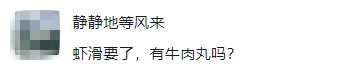 静静地等风来

虾滑要了，有牛肉丸吗？